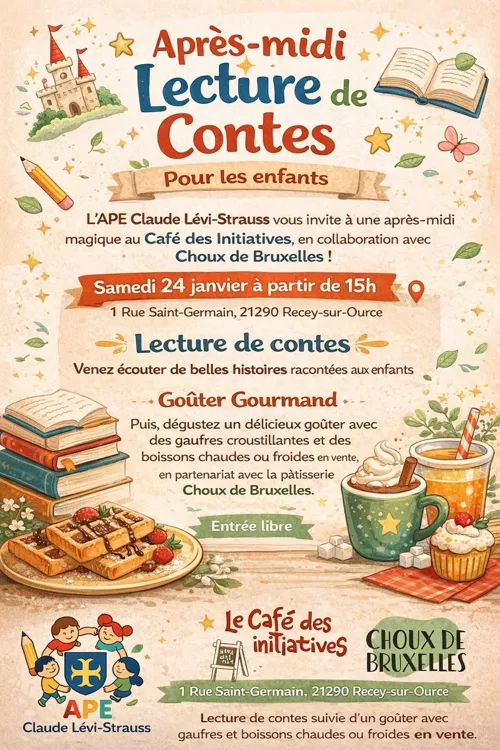 Après-midi
Lecture de
Contes

Pour les enfants

L'APE Claude Lévi-Strauss vous invite à une après-midi magique au Café des Initiatives, en collaboration avec Choux de Bruxelles !

Samedi 24 janvier à partir de 15h

1 Rue Saint-Germain, 21290 Recey-sur-Ource

Lecture de contes

Venez écouter de belles histoires racontées aux enfants

Goûter Gourmand

Puis, dégustez un délicieux goûter avec des gaufres croustillantes et des boissons chaudes ou froides en vente, en partenariat avec la pâtisserie Choux de Bruxelles.

Entrée libre

APE
Claude Lévi-Strauss

Le Café des initiatives

CHOUX DE BRUXELLES

1 Rue Saint-Germain, 21290 Recey-sur-Ource

Lecture de contes suivie d'un goûter avec gaufres et boissons chaudes ou froides en vente.